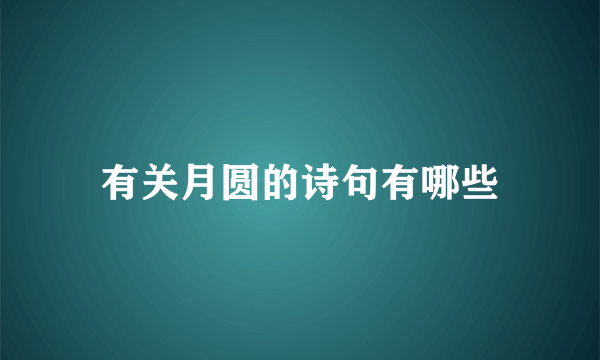 有关月圆的诗句有哪些